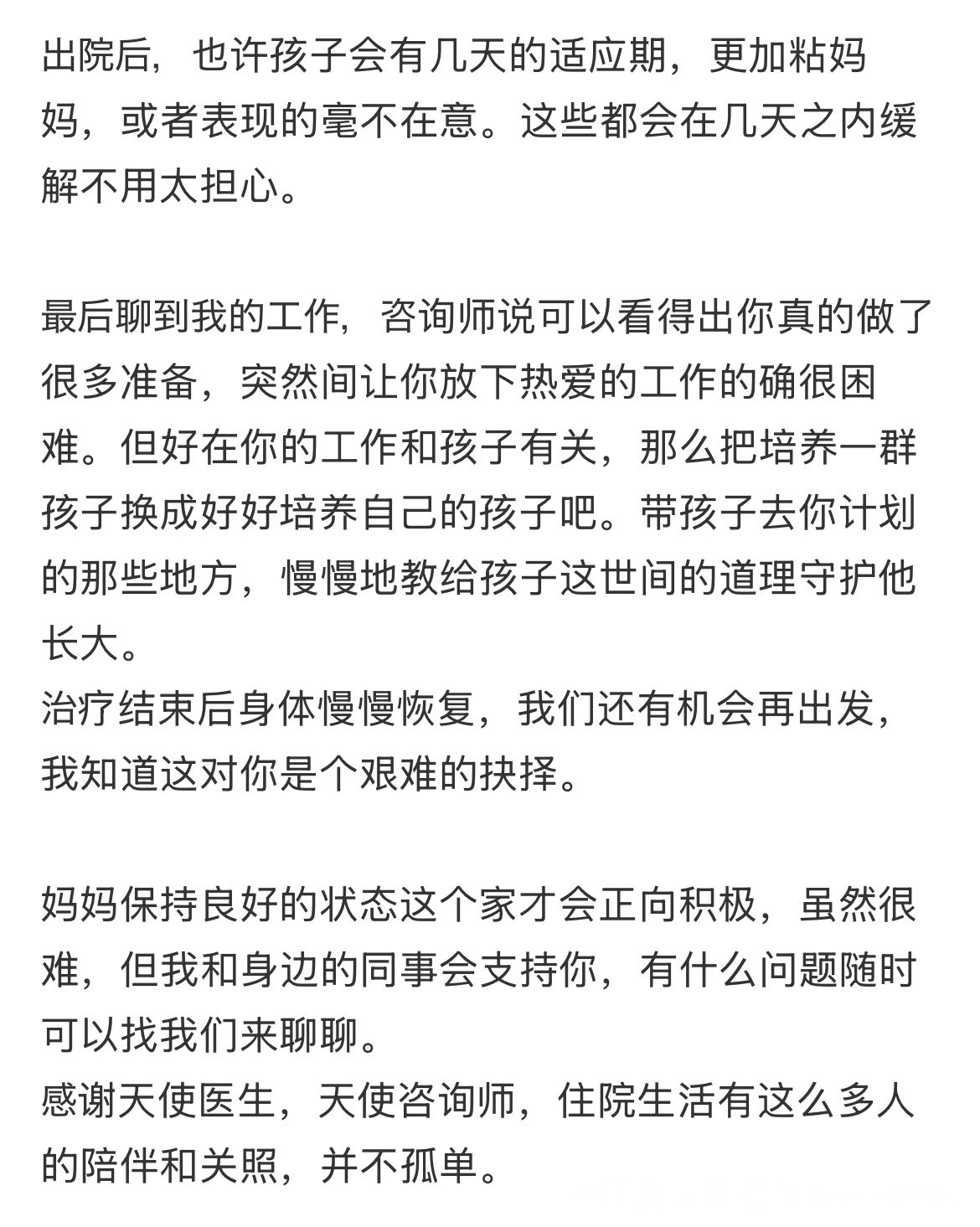 出院后，也许孩子会有几天的适应期，更加粘妈妈，或者表现的毫不在意。这些都会在几天之内缓解不用太担心。

最后聊到我的工作，咨询师说可以看得出你真的做了很多准备，突然间让你放下热爱的工作的确很困难。但好在你的工作和孩子有关，那么把培养一群孩子换成好好培养自己的孩子吧。带孩子去你计划的那些地方，慢慢地教给孩子这世间的道理守护他长大。
治疗结束后身体慢慢恢复，我们还有机会再出发，我知道这对你是个艰难的抉择。

妈妈保持良好的状态这个家才会正向积极，虽然很难，但我和身边的同事会支持你，有什么问题随时可以找我们来聊聊。
感谢天使医生，天使咨询师，住院生活有这么多人的陪伴和关照，并不孤单。